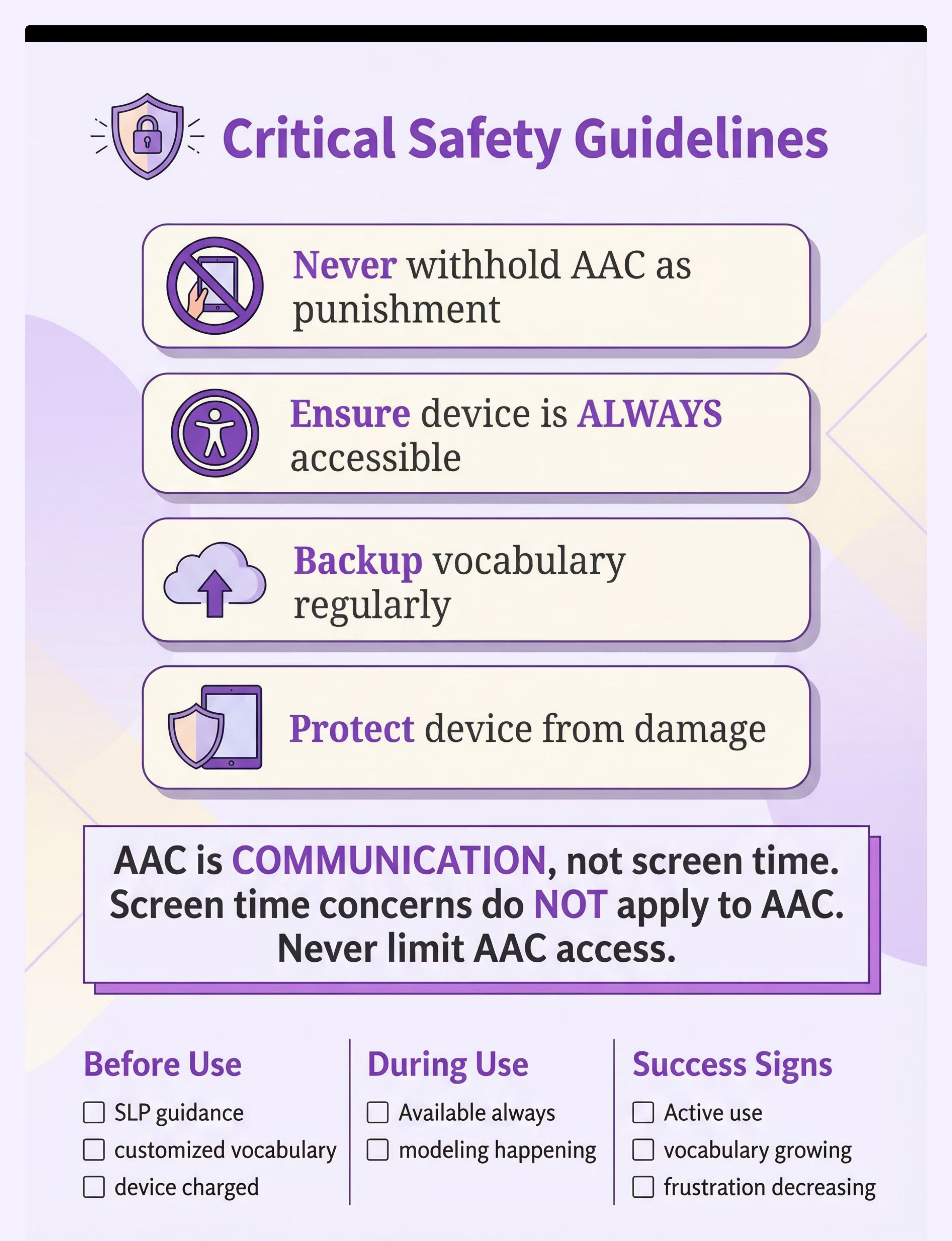 Critical Safety Guidelines

Never withhold AAC as punishment

Ensure device is ALWAYS accessible

Backup vocabulary regularly

Protect device from damage

AAC is COMMUNICATION, not screen time. Screen time concerns do NOT apply to AAC. Never limit AAC access.

Before Use
☐ SLP guidance
☐ customized vocabulary
☐ device charged

During Use
☐ Available always
☐ modeling happening

Success Signs
☐ Active use
☐ vocabulary growing
☐ frustration decreasing